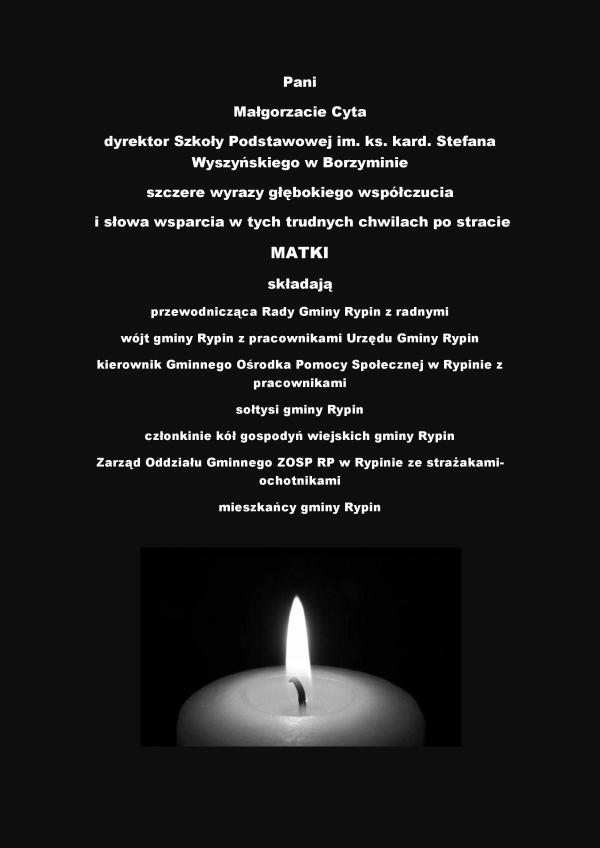 Pani

Małgorzacie Cyta

dyrektor Szkoły Podstawowej im. ks. kard. Stefana Wyszyńskiego w Borzyminie

szczere wyrazy głębokiego współczucia

i słowa wsparcia w tych trudnych chwilach po stracie

MATKI

składają

przewodnicząca Rady Gminy Rypin z radnymi

wójt gminy Rypin z pracownikami Urzędu Gminy Rypin

kierownik Gminnego Ośrodka Pomocy Społecznej w Rypinie z pracownikami

sołtysi gminy Rypin

członkinie kół gospodyń wiejskich gminy Rypin

Zarząd Oddziału Gminnego ZOSP RP w Rypinie ze strażakami-ochotnikami

mieszkańcy gminy Rypin